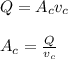 $Q = A_c v_c$

$A_c = \frac{Q}{v_c}$